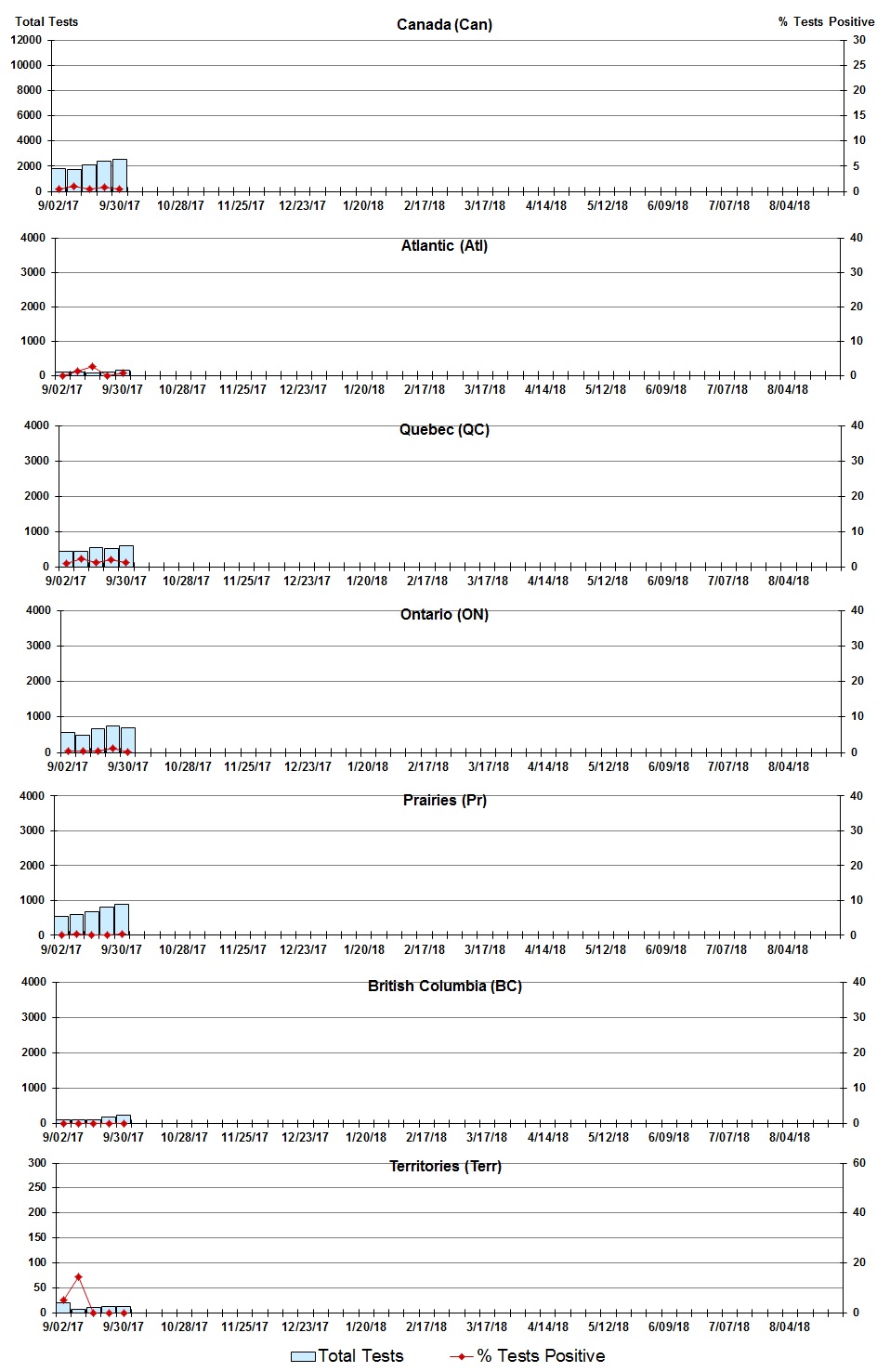 Total Tests
Canada (Can)
% Tests Positive
12000
10000
8000
6000
4000
2000
0
30
25
20
15
10
5
0
9/02/17 9/30/17 10/28/17 11/25/17 12/23/17 1/20/18 2/17/18 3/17/18 4/14/18 5/12/18 6/09/18 7/07/18 8/04/18

Atlantic (Atl)
4000
3000
2000
1000
0
40
30
20
10
0
9/02/17 9/30/17 10/28/17 11/25/17 12/23/17 1/20/18 2/17/18 3/17/18 4/14/18 5/12/18 6/09/18 7/07/18 8/04/18

Quebec (QC)
4000
3000
2000
1000
0
40
30
20
10
0
9/02/17 9/30/17 10/28/17 11/25/17 12/23/17 1/20/18 2/17/18 3/17/18 4/14/18 5/12/18 6/09/18 7/07/18 8/04/18

Ontario (ON)
4000
3000
2000
1000
0
40
30
20
10
0
9/02/17 9/30/17 10/28/17 11/25/17 12/23/17 1/20/18 2/17/18 3/17/18 4/14/18 5/12/18 6/09/18 7/07/18 8/04/18

Prairies (Pr)
4000
3000
2000
1000
0
40
30
20
10
0
9/02/17 9/30/17 10/28/17 11/25/17 12/23/17 1/20/18 2/17/18 3/17/18 4/14/18 5/12/18 6/09/18 7/07/18 8/04/18

British Columbia (BC)
4000
3000
2000
1000
0
40
30
20
10
0
9/02/17 9/30/17 10/28/17 11/25/17 12/23/17 1/20/18 2/17/18 3/17/18 4/14/18 5/12/18 6/09/18 7/07/18 8/04/18

Territories (Terr)
300
250
200
150
100
50
0
60
40
20
0
9/02/17 9/30/17 10/28/17 11/25/17 12/23/17 1/20/18 2/17/18 3/17/18 4/14/18 5/12/18 6/09/18 7/07/18 8/04/18

Total Tests
% Tests Positive